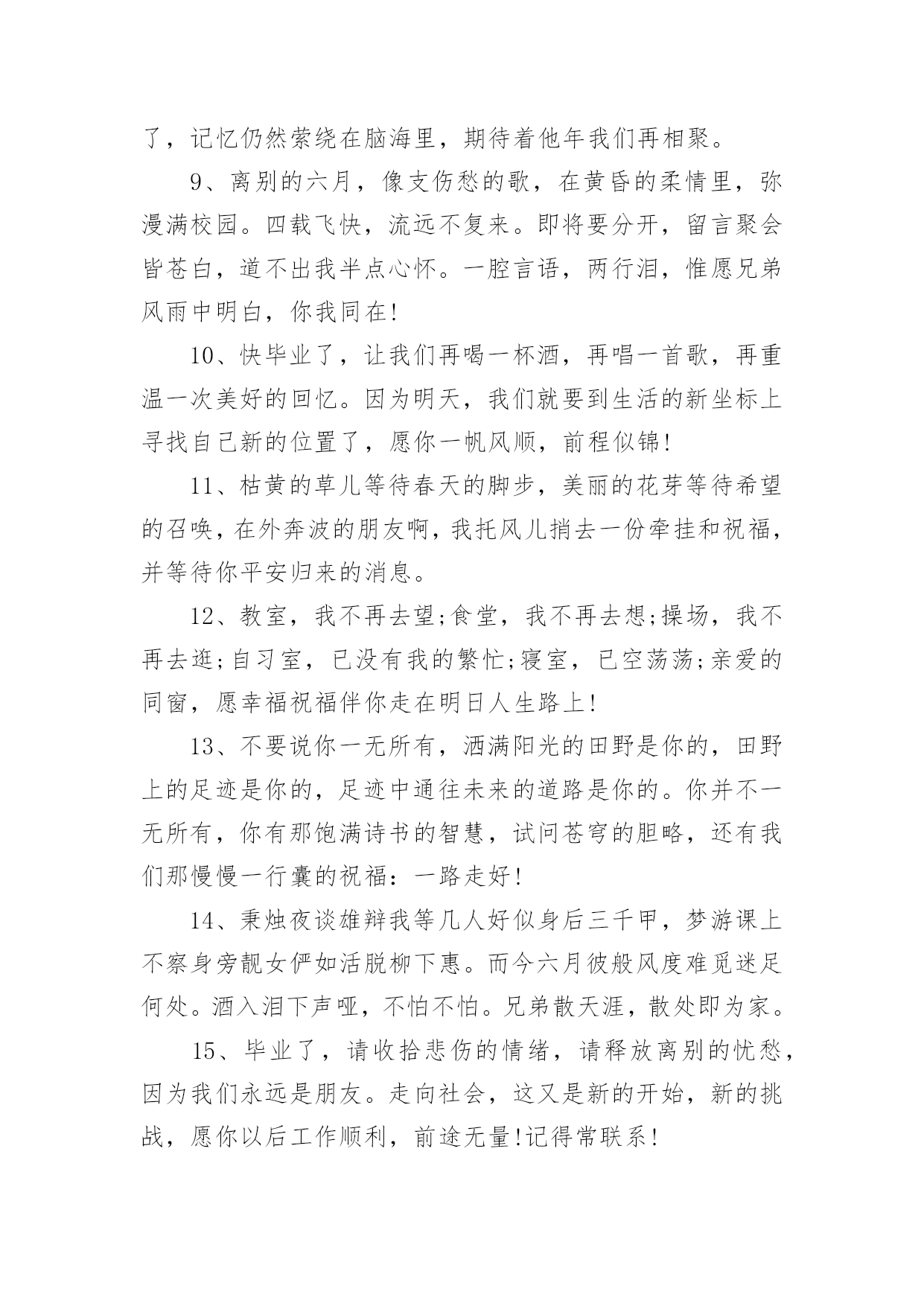 了，记忆仍然萦绕在脑海里，期待着他年我们再相聚。

9、离别的六月，像支伤愁的歌，在黄昏的柔情里，弥漫满校园。四载飞快，流远不复来。即将要分开，留言聚会皆苍白，道不出我半点心怀。一腔言语，两行泪，惟愿兄弟风雨中明白，你我同在!

10、快毕业了，让我们再喝一杯酒，再唱一首歌，再重温一次美好的回忆。因为明天，我们就要到生活的新坐标上寻找自己新的位置了，愿你一帆风顺，前程似锦!

11、枯黄的草儿等待春天的脚步，美丽的花芽等待希望的召唤，在外奔波的朋友啊，我托风儿捎去一份牵挂和祝福，并等待你平安归来的消息。

12、教室，我不再去望;食堂，我不再去想;操场，我不再去逛;自习室，已没有我的繁忙;寝室，已空荡荡;亲爱的同窗，愿幸福祝福伴你走在明日人生路上!

13、不要说你一无所有，洒满阳光的田野是你的，田野上的足迹是你的，足迹中通往未来的道路是你的。你并不一无所有，你有那饱满诗书的智慧，试问苍穹的胆略，还有我们那慢慢一行囊的祝福：一路走好!

14、秉烛夜谈雄辩我等几人好似身后三千甲，梦游课上不察身旁靓女俨如活脱柳下惠。而今六月彼般风度难觅迷足何处。酒入泪下声哑，不怕不怕。兄弟散天涯，散处即为家。

15、毕业了，请收拾悲伤的情绪，请释放离别的忧愁，因为我们永远是朋友。走向社会，这又是新的开始，新的挑战，愿你以后工作顺利，前途无量!记得常联系!